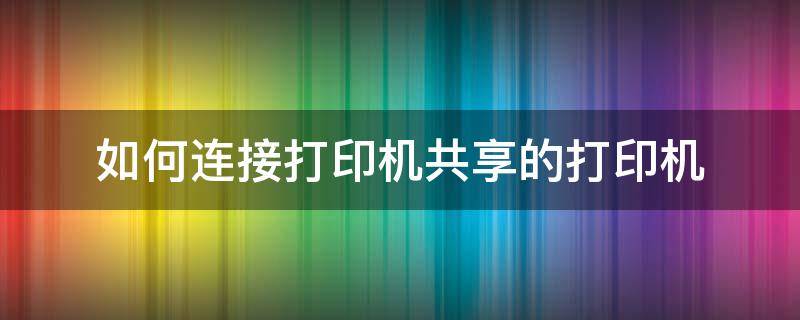 如何连接打印机共享的打印机